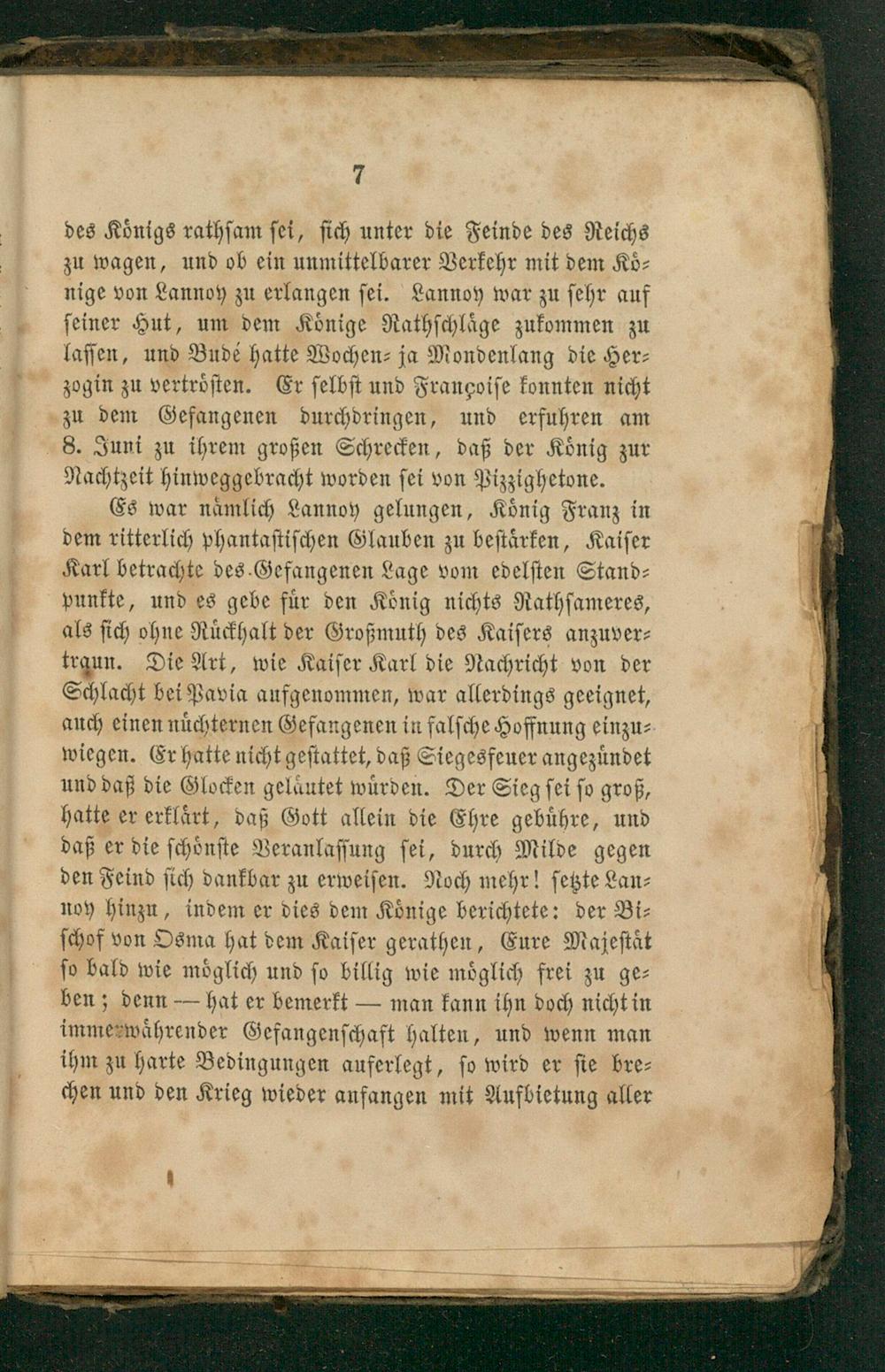 7

des Königs rathsam sei, sich unter die Feinde des Reichs zu wagen, und ob ein unmittelbarer Verkehr mit dem Könige von Lannoy zu erlangen sei. Lannoy war zu sehr auf seiner Hut, um dem Könige Rathschläge zukommen zu lassen, und Budé hatte Wochen- ja Mondenlang die Herzogin zu vertrösten. Er selbst und Françoise konnten nicht zu dem Gefangenen durchdringen, und erfuhren am 8. Juni zu ihrem großen Schrecken, daß der König zur Nachtzeit hinweggebracht worden sei von Pizzighetone.

Es war nämlich Lannoy gelungen, König Franz in dem ritterlich phantastischen Glauben zu bestärken, Kaiser Karl betrachte des Gefangenen Lage vom edelsten Standpunkte, und es gebe für den König nichts Rathsameres, als sich ohne Rückhalt der Großmuth des Kaisers anzuvertraun. Die Art, wie Kaiser Karl die Nachricht von der Schlacht bei Pavia aufgenommen, war allerdings geeignet, auch einen nüchternen Gefangenen in falsche Hoffnung einzuwiegen. Er hatte nicht gestattet, daß Siegesfeuer angezündet und daß die Glocken geläutet würden. Der Sieg sei so groß, hatte er erklärt, daß Gott allein die Ehre gebühre, und daß er die schönste Veranlassung sei, durch Milde gegen den Feind sich dankbar zu erweisen. Noch mehr! setzte Lannoy hinzu, indem er dies dem Könige berichtete: der Bischof von Osma hat dem Kaiser gerathen, Eure Majestät so bald wie möglich und so billig wie möglich frei zu geben; denn — hat er bemerkt — man kann ihn doch nicht in immerwährender Gefangenschaft halten, und wenn man ihm zu harte Bedingungen auferlegt, so wird er sie brechen und den Krieg wieder anfangen mit Aufbietung aller